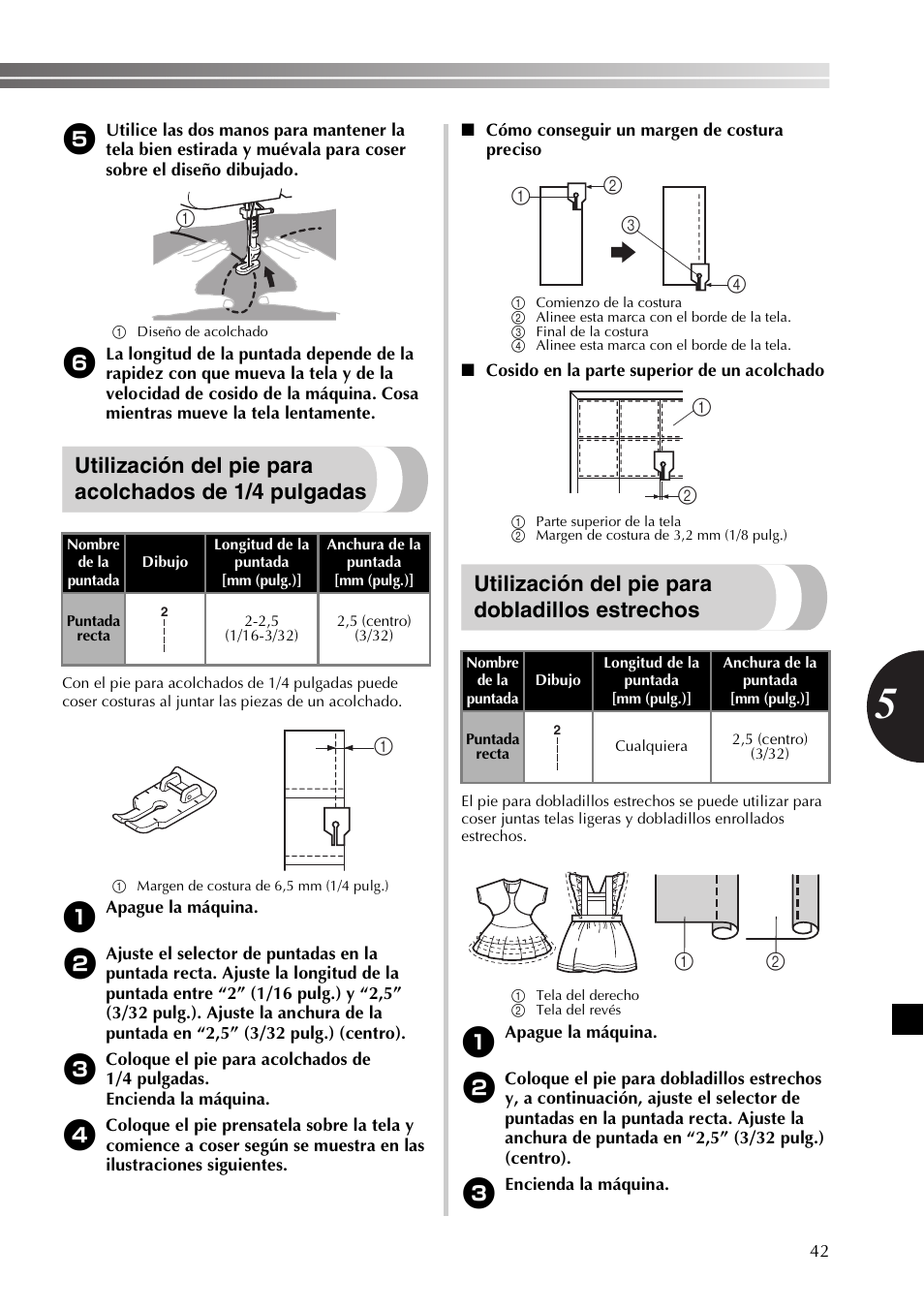 5 Utilice las dos manos para mantener la tela bien estirada y muévala para coser sobre el diseño dibujado.

① 

① Diseño de acolchado

6 La longitud de la puntada depende de la rapidez con que mueva la tela y de la velocidad de cosido de la máquina. Cosa mientras mueve la tela lentamente.

Utilización del pie para acolchados de 1/4 pulgadas

| Nombre de la puntada | Dibujo | Longitud de la puntada [mm (pulg.)] | Anchura de la puntada [mm (pulg.)] |
|---|---|---|---|
| Puntada recta | 2 | 2-2,5 (1/16-3/32) | 2,5 (centro) (3/32) |

Con el pie para acolchados de 1/4 pulgadas puede coser costuras al juntar las piezas de un acolchado.

①

① Margen de costura de 6,5 mm (1/4 pulg.)

1 Apague la máquina.

2 Ajuste el selector de puntadas en la puntada recta. Ajuste la longitud de la puntada entre “2” (1/16 pulg.) y “2,5” (3/32 pulg.). Ajuste la anchura de la puntada en “2,5” (3/32 pulg.) (centro).

3 Coloque el pie para acolchados de 1/4 pulgadas. Encienda la máquina.

4 Coloque el pie prensatela sobre la tela y comience a coser según se muestra en las ilustraciones siguientes.

■ Cómo conseguir un margen de costura preciso

① ② ③ ④

① Comienzo de la costura
② Alinee esta marca con el borde de la tela.
③ Final de la costura
④ Alinee esta marca con el borde de la tela.

■ Cosido en la parte superior de un acolchado

① ②

① Parte superior de la tela
② Margen de costura de 3,2 mm (1/8 pulg.)

Utilización del pie para dobladillos estrechos

| Nombre de la puntada | Dibujo | Longitud de la puntada [mm (pulg.)] | Anchura de la puntada [mm (pulg.)] |
|---|---|---|---|
| Puntada recta | 2 | Cualquiera | 2,5 (centro) (3/32) |

El pie para dobladillos estrechos se puede utilizar para coser juntas telas ligeras y dobladillos enrollados estrechos.

① ②

① Tela del derecho
② Tela del revés

1 Apague la máquina.

2 Coloque el pie para dobladillos estrechos y, a continuación, ajuste el selector de puntadas en la puntada recta. Ajuste la anchura de puntada en “2,5” (3/32 pulg.) (centro).

3 Encienda la máquina.

5

42